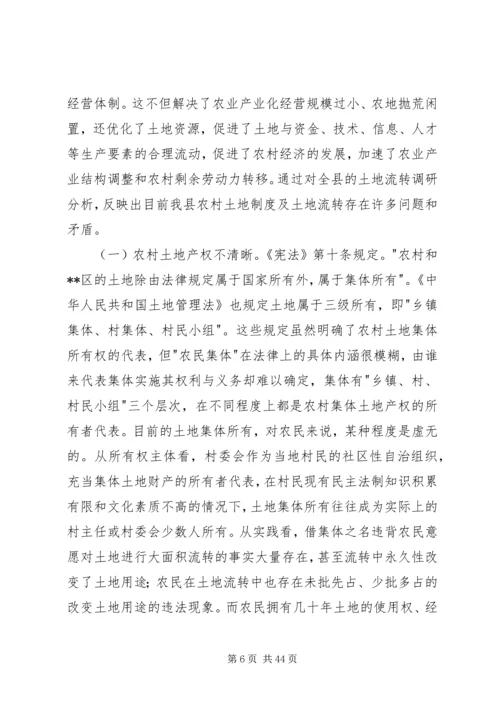 经营体制。这不但解决了农业产业化经营规模过小、农地抛荒闲置，还优化了土地资源，促进了土地与资金、技术、信息、人才等生产要素的合理流动，促进了农村经济的发展，加速了农业产业结构调整和农村剩余劳动力转移。通过对全县的土地流转调研分析，反映出目前我县农村土地制度及土地流转存在许多问题和矛盾。

（一）农村土地产权不清晰。《宪法》第十条规定。"农村和**区的土地除由法律规定属于国家所有外，属于集体所有"。《中华人民共和国土地管理法》也规定土地属于三级所有，即"乡镇集体、村集体、村民小组"。这些规定虽然明确了农村土地集体所有权的代表，但"农民集体"在法律上的具体内涵很模糊，由谁来代表集体实施其权利与义务却难以确定，集体有"乡镇、村、村民小组"三个层次，在不同程度上都是农村集体土地产权的所有者代表。目前的土地集体所有，对农民来说，某种程度是虚无的。从所有权主体看，村委会作为当地村民的社区性自治组织，充当集体土地财产的所有者代表，在村民现有民主法制知识积累有限和文化素质不高的情况下，土地集体所有往往成为实际上的村主任或村委会少数人所有。从实践看，借集体之名违背农民意愿对土地进行大面积流转的事实大量存在，甚至流转中永久性改变了土地用途；农民在土地流转中也存在未批先占、少批多占的改变土地用途的违法现象。而农民拥有几十年土地的使用权、经

第 6 页 共 44 页